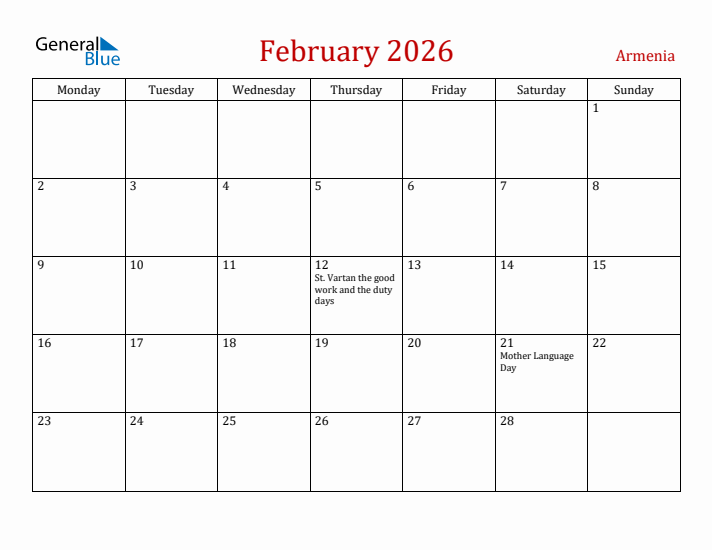 General Blue

February 2026

Armenia

| Monday | Tuesday | Wednesday | Thursday | Friday | Saturday | Sunday |
|---|---|---|---|---|---|---|
| | | | | | | 1 |
| 2 | 3 | 4 | 5 | 6 | 7 | 8 |
| 9 | 10 | 11 | 12 St. Vartan the good work and the duty days | 13 | 14 | 15 |
| 16 | 17 | 18 | 19 | 20 | 21 Mother Language Day | 22 |
| 23 | 24 | 25 | 26 | 27 | 28 | |